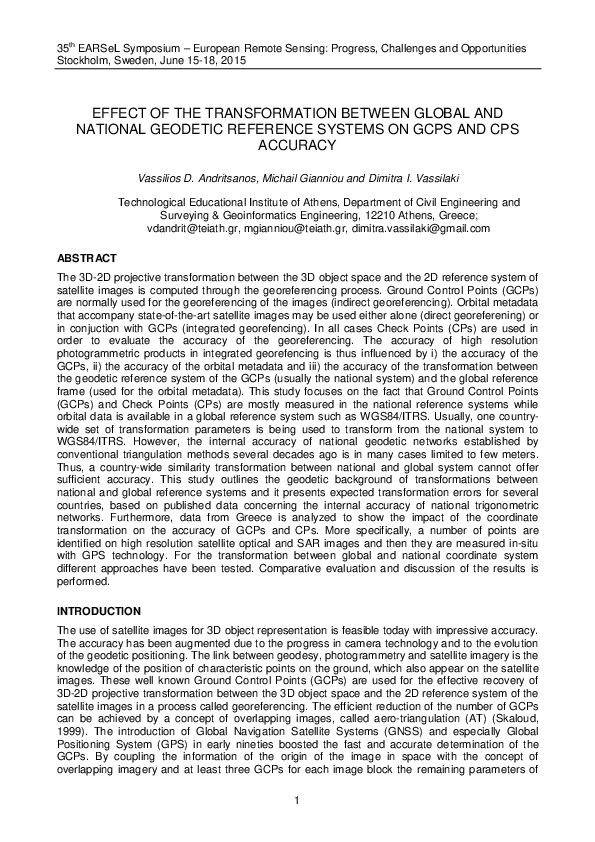 35$^{th}$ EARSeL Symposium – European Remote Sensing: Progress, Challenges and Opportunities
Stockholm, Sweden, June 15-18, 2015

EFFECT OF THE TRANSFORMATION BETWEEN GLOBAL AND NATIONAL GEODETIC REFERENCE SYSTEMS ON GCPS AND CPS ACCURACY

Vassilios D. Andritsanos, Michail Gianniou and Dimitra I. Vassilaki

Technological Educational Institute of Athens, Department of Civil Engineering and Surveying & Geoinformatics Engineering, 12210 Athens, Greece; vdandrit@teiath.gr, mgianniou@teiath.gr, dimitra.vassilaki@gmail.com

ABSTRACT

The 3D-2D projective transformation between the 3D object space and the 2D reference system of satellite images is computed through the georeferencing process. Ground Control Points (GCPs) are normally used for the georeferencing of the images (indirect georeferencing). Orbital metadata that accompany state-of-the-art satellite images may be used either alone (direct georeferening) or in conjuction with GCPs (integrated georefencing). In all cases Check Points (CPs) are used in order to evaluate the accuracy of the georeferencing. The accuracy of high resolution photogrammetric products in integrated georefencing is thus influenced by i) the accuracy of the GCPs, ii) the accuracy of the orbital metadata and iii) the accuracy of the transformation between the geodetic reference system of the GCPs (usually the national system) and the global reference frame (used for the orbital metadata). This study focuses on the fact that Ground Control Points (GCPs) and Check Points (CPs) are mostly measured in the national reference systems while orbital data is available in a global reference system such as WGS84/ITRS. Usually, one country-wide set of transformation parameters is being used to transform from the national system to WGS84/ITRS. However, the internal accuracy of national geodetic networks established by conventional triangulation methods several decades ago is in many cases limited to few meters. Thus, a country-wide similarity transformation between national and global system cannot offer sufficient accuracy. This study outlines the geodetic background of transformations between national and global reference systems and it presents expected transformation errors for several countries, based on published data concerning the internal accuracy of national trigonometric networks. Furthermore, data from Greece is analyzed to show the impact of the coordinate transformation on the accuracy of GCPs and CPs. More specifically, a number of points are identified on high resolution satellite optical and SAR images and then they are measured in-situ with GPS technology. For the transformation between global and national coordinate system different approaches have been tested. Comparative evaluation and discussion of the results is performed.

INTRODUCTION

The use of satellite images for 3D object representation is feasible today with impressive accuracy. The accuracy has been augmented due to the progress in camera technology and to the evolution of the geodetic positioning. The link between geodesy, photogrammetry and satellite imagery is the knowledge of the position of characteristic points on the ground, which also appear on the satellite images. These well known Ground Control Points (GCPs) are used for the effective recovery of 3D-2D projective transformation between the 3D object space and the 2D reference system of the satellite images in a process called georeferencing. The efficient reduction of the number of GCPs can be achieved by a concept of overlapping images, called aero-triangulation (AT) (Skaloud, 1999). The introduction of Global Navigation Satellite Systems (GNSS) and especially Global Positioning System (GPS) in early nineties boosted the fast and accurate determination of the GCPs. By coupling the information of the origin of the image in space with the concept of overlapping imagery and at least three GCPs for each image block the remaining parameters of

1